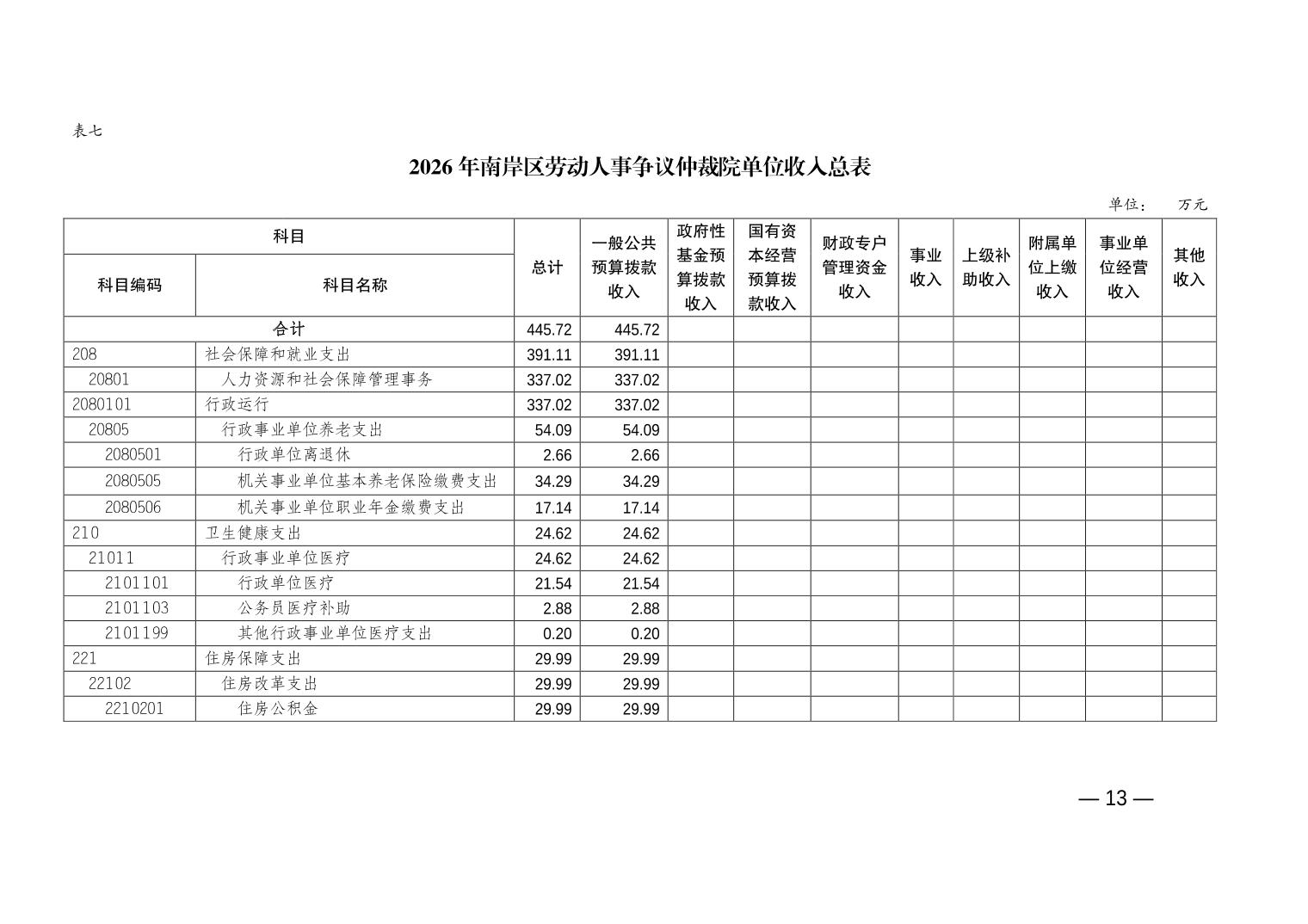 表七

2026 年南岸区劳动人事争议仲裁院单位收入总表

单位： 万元

| 科目编码 | 科目名称 | 总计 | 一般公共预算拨款收入 | 政府性基金预算拨款收入 | 国有资本经营预算拨款收入 | 财政专户管理资金收入 | 事业收入 | 上级补助收入 | 附属单位上缴收入 | 事业单位经营收入 | 其他收入 |
|---|---|---|---|---|---|---|---|---|---|---|---|
| 合计 | | 445.72 | 445.72 | | | | | | | | |
| 208 | 社会保障和就业支出 | 391.11 | 391.11 | | | | | | | | |
| 20801 | 人力资源和社会保障管理事务 | 337.02 | 337.02 | | | | | | | | |
| 2080101 | 行政运行 | 337.02 | 337.02 | | | | | | | | |
| 20805 | 行政事业单位养老支出 | 54.09 | 54.09 | | | | | | | | |
| 2080501 | 行政单位离退休 | 2.66 | 2.66 | | | | | | | | |
| 2080505 | 机关事业单位基本养老保险缴费支出 | 34.29 | 34.29 | | | | | | | | |
| 2080506 | 机关事业单位职业年金缴费支出 | 17.14 | 17.14 | | | | | | | | |
| 210 | 卫生健康支出 | 24.62 | 24.62 | | | | | | | | |
| 21011 | 行政事业单位医疗 | 24.62 | 24.62 | | | | | | | | |
| 2101101 | 行政单位医疗 | 21.54 | 21.54 | | | | | | | | |
| 2101103 | 公务员医疗补助 | 2.88 | 2.88 | | | | | | | | |
| 2101199 | 其他行政事业单位医疗支出 | 0.20 | 0.20 | | | | | | | | |
| 221 | 住房保障支出 | 29.99 | 29.99 | | | | | | | | |
| 22102 | 住房改革支出 | 29.99 | 29.99 | | | | | | | | |
| 2210201 | 住房公积金 | 29.99 | 29.99 | | | | | | | | |

— 13 —